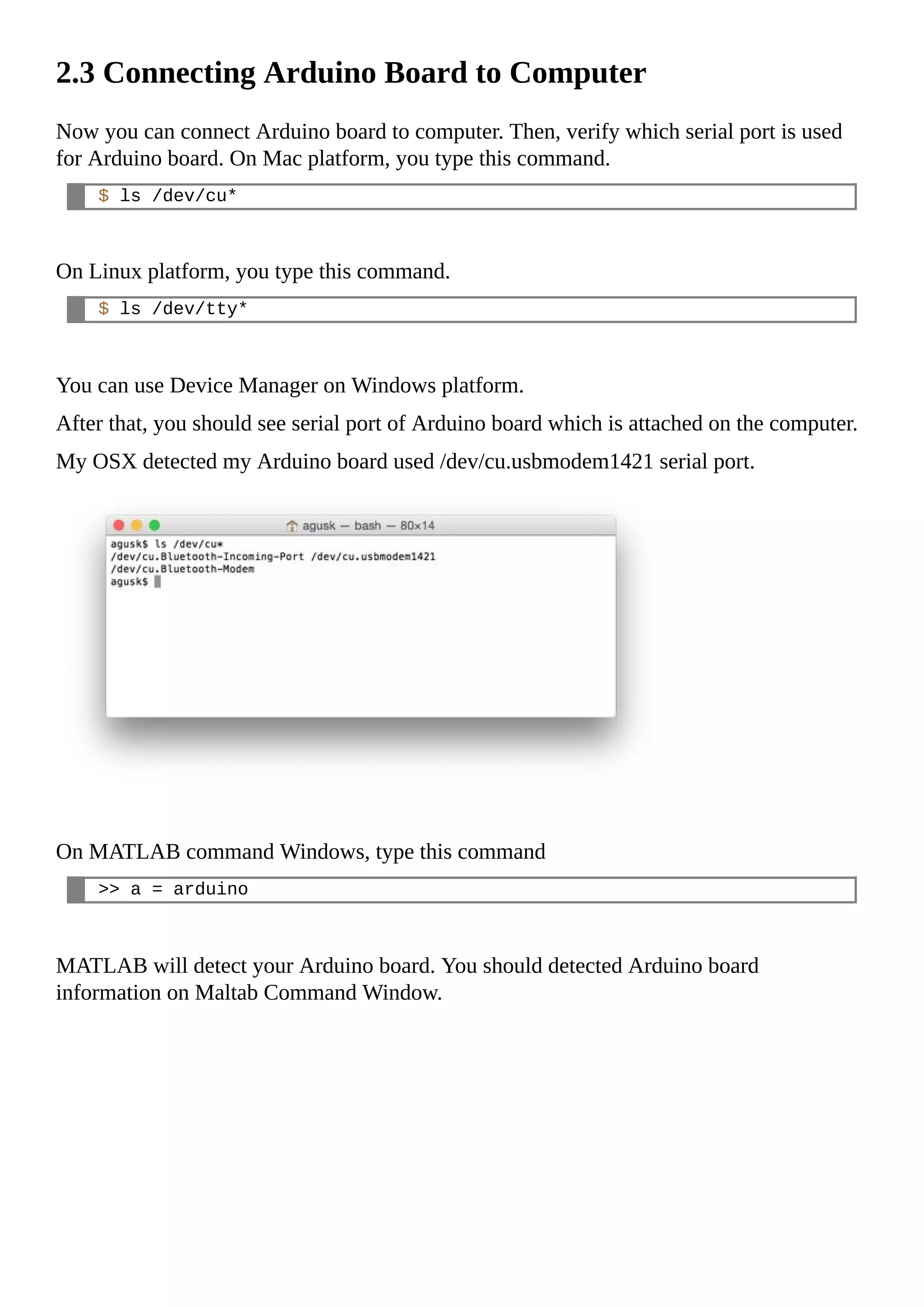 2.3 Connecting Arduino Board to Computer

Now you can connect Arduino board to computer. Then, verify which serial port is used for Arduino board. On Mac platform, you type this command.

$ ls /dev/cu*

On Linux platform, you type this command.

$ ls /dev/tty*

You can use Device Manager on Windows platform.

After that, you should see serial port of Arduino board which is attached on the computer.

My OSX detected my Arduino board used /dev/cu.usbmodem1421 serial port.

agusk — bash — 80×14
agusk$ ls /dev/cu*
/dev/cu.Bluetooth-Incoming-Port /dev/cu.usbmodem1421
/dev/cu.Bluetooth-Modem
agusk$

On MATLAB command Windows, type this command

>> a = arduino

MATLAB will detect your Arduino board. You should detected Arduino board information on Maltab Command Window.